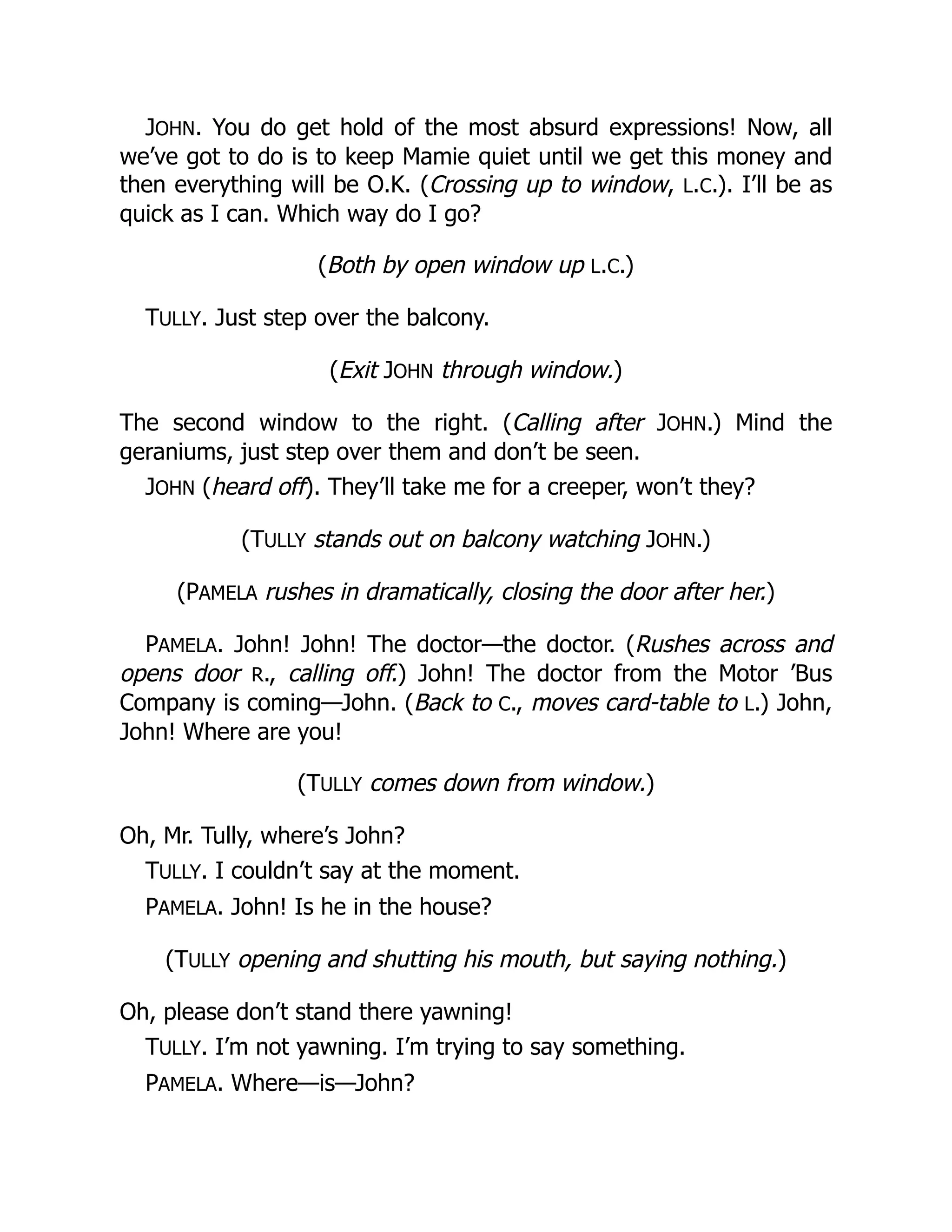 JOHN. You do get hold of the most absurd expressions! Now, all we've got to do is to keep Mamie quiet until we get this money and then everything will be O.K. (Crossing up to window, L.C.). I'll be as quick as I can. Which way do I go?

(Both by open window up L.C.)

TULLY. Just step over the balcony.

(Exit JOHN through window.)

The second window to the right. (Calling after JOHN.) Mind the geraniums, just step over them and don't be seen.

JOHN (heard off). They'll take me for a creeper, won't they?

(TULLY stands out on balcony watching JOHN.)

(PAMELA rushes in dramatically, closing the door after her.)

PAMELA. John! John! The doctor—the doctor. (Rushes across and opens door R., calling off.) John! The doctor from the Motor 'Bus Company is coming—John. (Back to C., moves card-table to L.) John, John! Where are you!

(TULLY comes down from window.)

Oh, Mr. Tully, where's John?

TULLY. I couldn't say at the moment.

PAMELA. John! Is he in the house?

(TULLY opening and shutting his mouth, but saying nothing.)

Oh, please don't stand there yawning!

TULLY. I'm not yawning. I'm trying to say something.

PAMELA. Where—is—John?